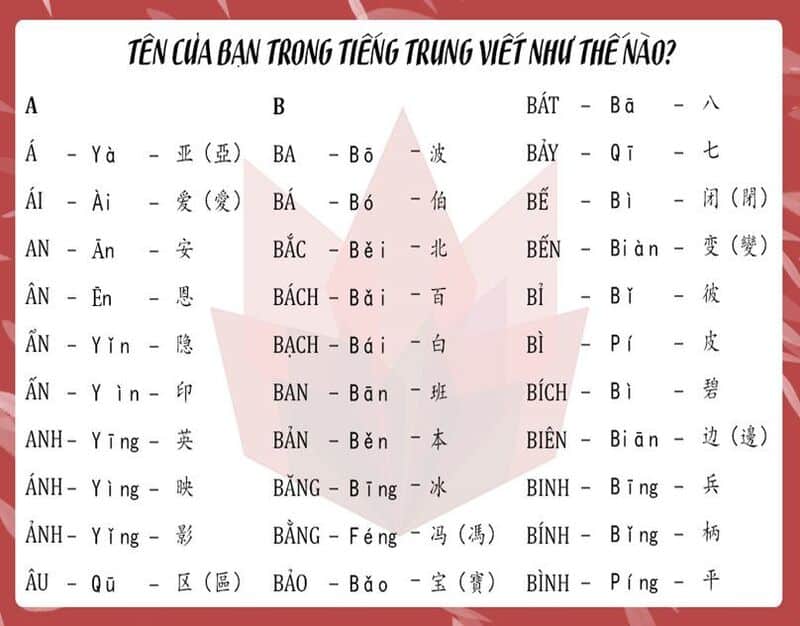 TÊN CỦA BẠN TRONG TIẾNG TRUNG VIẾT NHƯ THẾ NÀO?

A
Á - Yà - 亚 (亞)
ÁI - Ài - 爱 (愛)
AN - Ān - 安
ÂN - Ēn - 恩
ẨN - Yǐn - 隐
ẤN - Yìn - 印
ANH - Yīng - 英
ÁNH - Yìng - 映
ẢNH - Yǐng - 影
ÂU - Qū - 区 (區)

B
BA - Bō - 波
BÁ - Bó - 伯
BẮC - Běi - 北
BÁCH - Bǎi - 百
BẠCH - Bái - 白
BAN - Bān - 班
BẢN - Běn - 本
BĂNG - Bīng - 冰
BẰNG - Féng - 冯 (馮)
BẢO - Bǎo - 宝 (寶)

BÁT - Bā - 八
BẢY - Qī - 七
BẾ - Bì - 闭 (閉)
BẾN - Biàn - 变 (變)
BỈ - Bǐ - 彼
BÌ - Pí - 皮
BÍCH - Bì - 碧
BIÊN - Biān - 边 (邊)
BINH - Bīng - 兵
BÍNH - Bǐng - 柄
BÌNH - Píng - 平